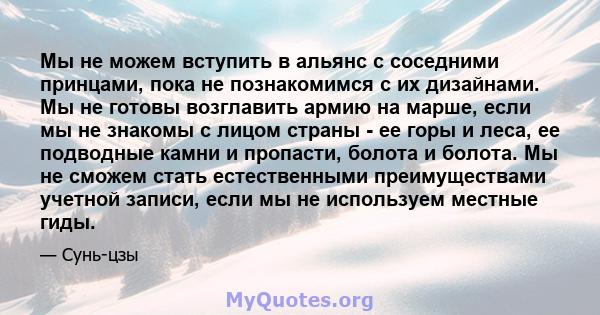 Мы не можем вступить в альянс с соседними принцами, пока не познакомимся с их дизайнами. Мы не готовы возглавить армию на марше, если мы не знакомы с лицом страны - ее горы и леса, ее подводные камни и пропасти, болота и болота. Мы не сможем стать естественными преимуществами учетной записи, если мы не используем местные гиды.

— Сунь-цзы

MyQuotes.org